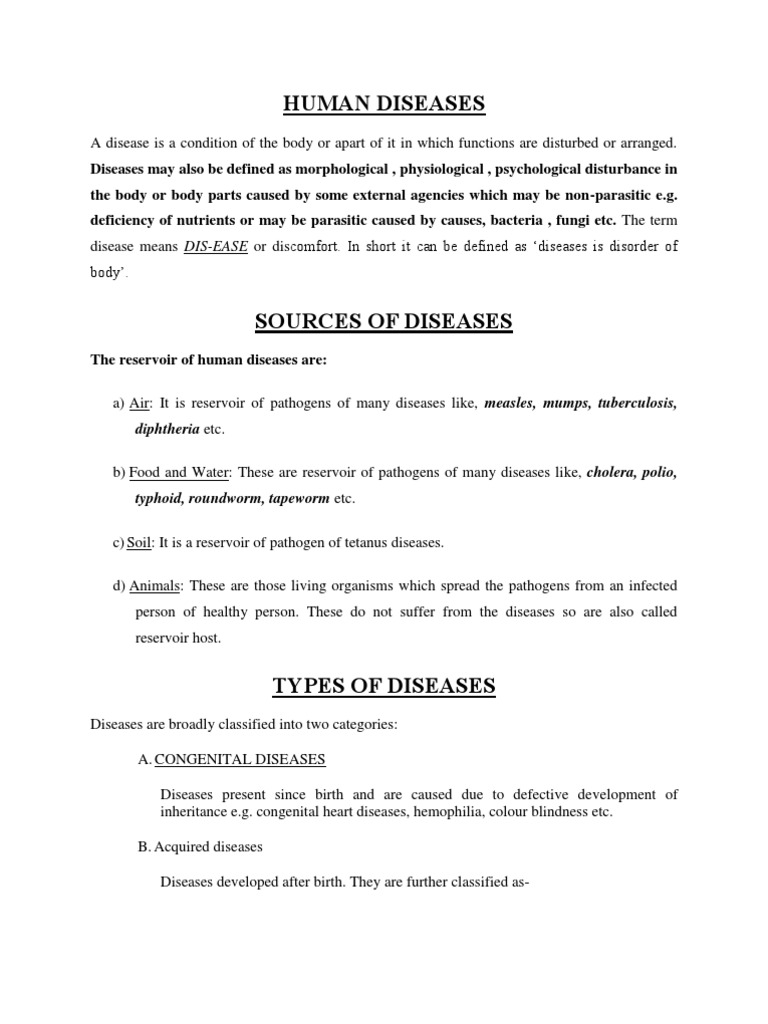 HUMAN DISEASES

A disease is a condition of the body or apart of it in which functions are disturbed or arranged. Diseases may also be defined as morphological , physiological , psychological disturbance in the body or body parts caused by some external agencies which may be non-parasitic e.g. deficiency of nutrients or may be parasitic caused by causes, bacteria , fungi etc. The term disease means DIS-EASE or discomfort. In short it can be defined as 'diseases is disorder of body'.

SOURCES OF DISEASES

The reservoir of human diseases are:

a) Air: It is reservoir of pathogens of many diseases like, measles, mumps, tuberculosis, diphtheria etc.

b) Food and Water: These are reservoir of pathogens of many diseases like, cholera, polio, typhoid, roundworm, tapeworm etc.

c) Soil: It is a reservoir of pathogen of tetanus diseases.

d) Animals: These are those living organisms which spread the pathogens from an infected person of healthy person. These do not suffer from the diseases so are also called reservoir host.

TYPES OF DISEASES

Diseases are broadly classified into two categories:

A. CONGENITAL DISEASES

Diseases present since birth and are caused due to defective development of inheritance e.g. congenital heart diseases, hemophilia, colour blindness etc.

B. Acquired diseases

Diseases developed after birth. They are further classified as-